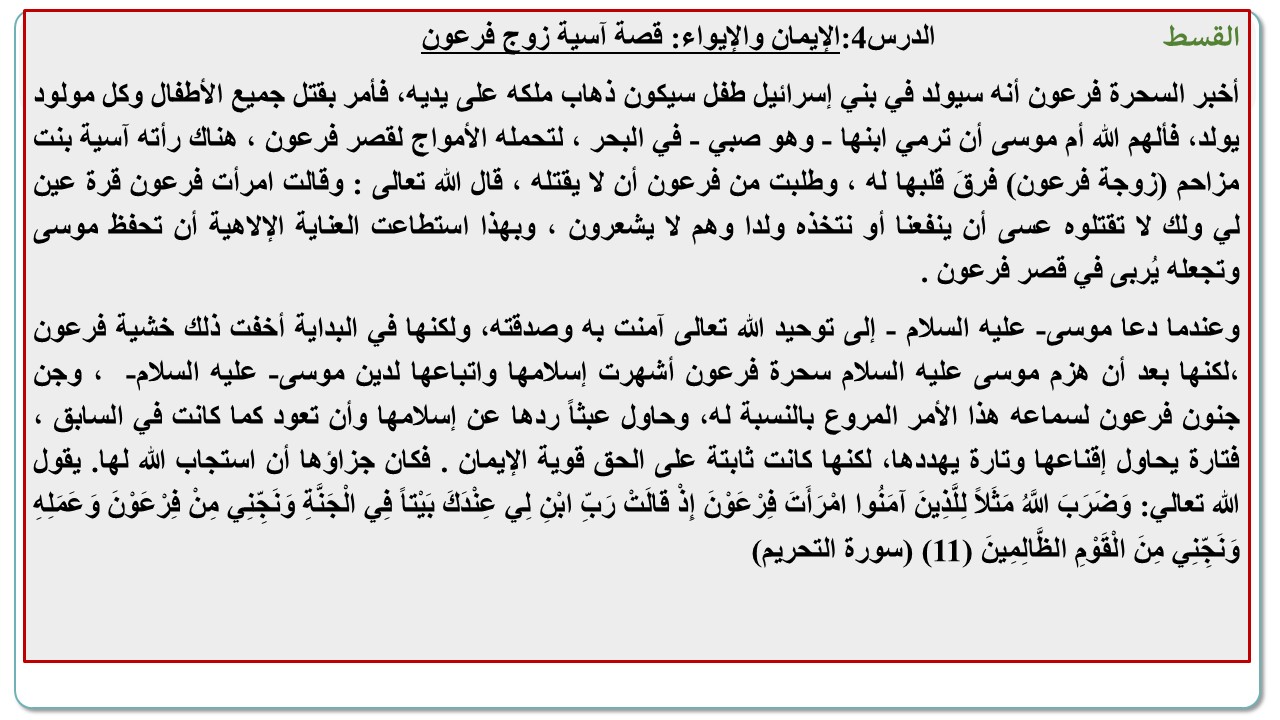 القسط

الدرس4:الإيمان والإيواء: قصة آسية زوج فرعون

أخبر السحرة فرعون أنه سيولد في بني إسرائيل طفل سيكون ذهاب ملكه على يديه، فأمر بقتل جميع الأطفال وكل مولود يولد، فألهم الله أم موسى أن ترمي ابنها - وهو صبي - في البحر ، لتحمله الأمواج لقصر فرعون ، هناك رأته آسية بنت مزاحم (زوجة فرعون) فرقَ قلبها له ، وطلبت من فرعون أن لا يقتله ، قال الله تعالى : وقالت امرأت فرعون قرة عين لي ولك لا تقتلوه عسى أن ينفعنا أو نتخذه ولدا وهم لا يشعرون ، وبهذا استطاعت العناية الإلاهية أن تحفظ موسى وتجعله يُربى في قصر فرعون .

وعندما دعا موسى- عليه السلام - إلى توحيد الله تعالى آمنت به وصدقته، ولكنها في البداية أخفت ذلك خشية فرعون ،لكنها بعد أن هزم موسى عليه السلام سحرة فرعون أشهرت إسلامها واتباعها لدين موسى- عليه السلام- ، وجن جنون فرعون لسماعه هذا الأمر المروع بالنسبة له، وحاول عبثاً ردها عن إسلامها وأن تعود كما كانت في السابق ، فتارة يحاول إقناعها وتارة يهددها، لكنها كانت ثابتة على الحق قوية الإيمان . فكان جزاؤها أن استجاب الله لها. يقول الله تعالي: وَضَرَبَ اللَّهُ مَثَلاً لِلَّذِينَ آمَنُوا امْرَأَتَ فِرْعَوْنَ إِذْ قَالَتْ رَبِّ ابْنِ لِي عِنْدَكَ بَيْتاً فِي الْجَنَّةِ وَنَجِّنِي مِنْ فِرْعَوْنَ وَعَمَلِهِ وَنَجِّنِي مِنَ الْقَوْمِ الظَّالِمِينَ (11) (سورة التحريم)